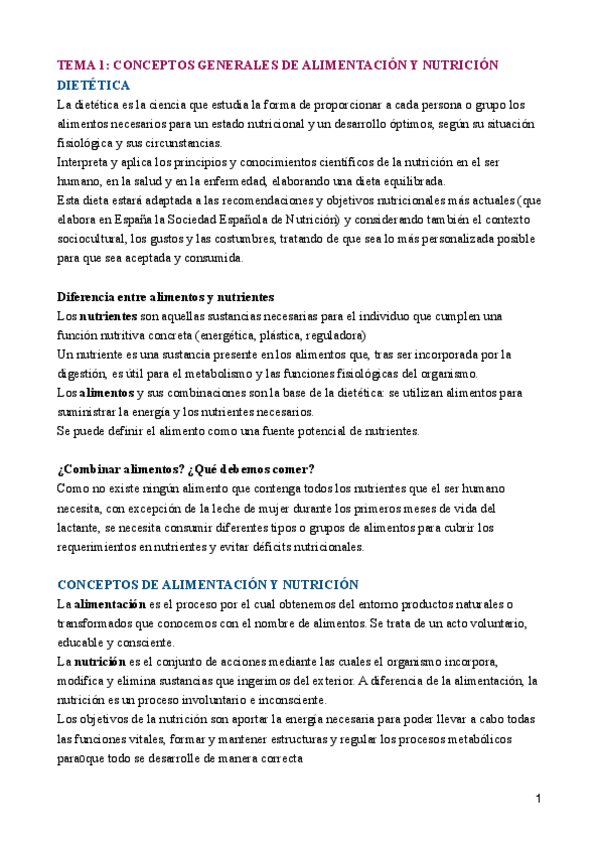 TEMA 1: CONCEPTOS GENERALES DE ALIMENTACIÓN Y NUTRICIÓN

DIETÉTICA

La dietética es la ciencia que estudia la forma de proporcionar a cada persona o grupo los alimentos necesarios para un estado nutricional y un desarrollo óptimos, según su situación fisiológica y sus circunstancias.

Interpreta y aplica los principios y conocimientos científicos de la nutrición en el ser humano, en la salud y en la enfermedad, elaborando una dieta equilibrada.

Esta dieta estará adaptada a las recomendaciones y objetivos nutricionales más actuales (que elabora en España la Sociedad Española de Nutrición) y considerando también el contexto sociocultural, los gustos y las costumbres, tratando de que sea lo más personalizada posible para que sea aceptada y consumida.

Diferencia entre alimentos y nutrientes

Los nutrientes son aquellas sustancias necesarias para el individuo que cumplen una función nutritiva concreta (energética, plástica, reguladora)

Un nutriente es una sustancia presente en los alimentos que, tras ser incorporada por la digestión, es útil para el metabolismo y las funciones fisiológicas del organismo.

Los alimentos y sus combinaciones son la base de la dietética: se utilizan alimentos para suministrar la energía y los nutrientes necesarios.

Se puede definir el alimento como una fuente potencial de nutrientes.

¿Combinar alimentos? ¿Qué debemos comer?

Como no existe ningún alimento que contenga todos los nutrientes que el ser humano necesita, con excepción de la leche de mujer durante los primeros meses de vida del lactante, se necesita consumir diferentes tipos o grupos de alimentos para cubrir los requerimientos en nutrientes y evitar déficits nutricionales.

CONCEPTOS DE ALIMENTACIÓN Y NUTRICIÓN

La alimentación es el proceso por el cual obtenemos del entorno productos naturales o transformados que conocemos con el nombre de alimentos. Se trata de un acto voluntario, educable y consciente.

La nutrición es el conjunto de acciones mediante las cuales el organismo incorpora, modifica y elimina sustancias que ingerimos del exterior. A diferencia de la alimentación, la nutrición es un proceso involuntario e inconsciente.

Los objetivos de la nutrición son aportar la energía necesaria para poder llevar a cabo todas las funciones vitales, formar y mantener estructuras y regular los procesos metabólicos para0que todo se desarrolle de manera correcta

1